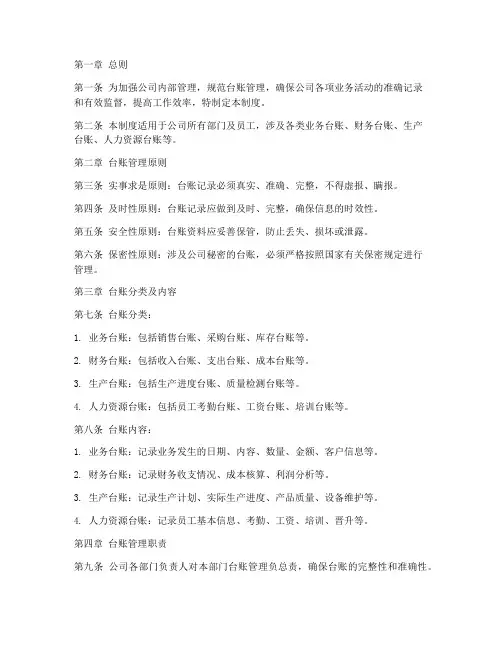 第一章 总则

第一条 为加强公司内部管理，规范台账管理，确保公司各项业务活动的准确记录和有效监督，提高工作效率，特制定本制度。

第二条 本制度适用于公司所有部门及员工，涉及各类业务台账、财务台账、生产台账、人力资源台账等。

第二章 台账管理原则

第三条 实事求是原则：台账记录必须真实、准确、完整，不得虚报、瞒报。

第四条 及时性原则：台账记录应做到及时、完整，确保信息的时效性。

第五条 安全性原则：台账资料应妥善保管，防止丢失、损坏或泄露。

第六条 保密性原则：涉及公司秘密的台账，必须严格按照国家有关保密规定进行管理。

第三章 台账分类及内容

第七条 台账分类：

1. 业务台账：包括销售台账、采购台账、库存台账等。

2. 财务台账：包括收入台账、支出台账、成本台账等。

3. 生产台账：包括生产进度台账、质量检测台账等。

4. 人力资源台账：包括员工考勤台账、工资台账、培训台账等。

第八条 台账内容：

1. 业务台账：记录业务发生的日期、内容、数量、金额、客户信息等。

2. 财务台账：记录财务收支情况、成本核算、利润分析等。

3. 生产台账：记录生产计划、实际生产进度、产品质量、设备维护等。

4. 人力资源台账：记录员工基本信息、考勤、工资、培训、晋升等。

第四章 台账管理职责

第九条 公司各部门负责人对本部门台账管理负总责，确保台账的完整性和准确性。